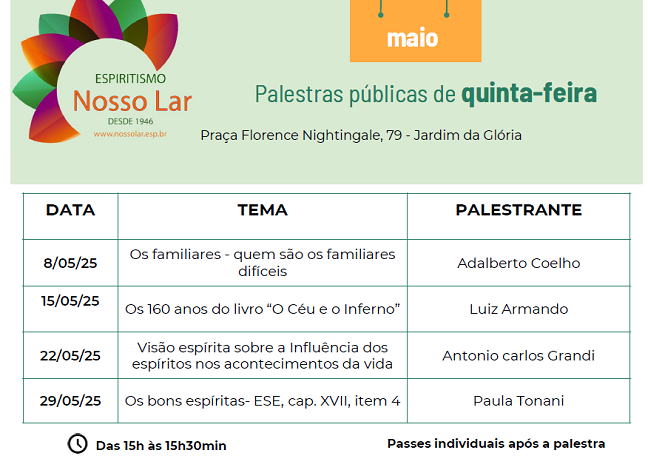 ESPIRITISMO
Nosso Lar
DESDE 1946
www.nossolar.esp.br

maio

Palestras públicas de quinta-feira

Praça Florence Nightingale, 79 - Jardim da Glória

| DATA | TEMA | PALESTRANTE |
|---|---|---|
| 8/05/25 | Os familiares - quem são os familiares difíceis | Adalberto Coelho |
| 15/05/25 | Os 160 anos do livro “O Céu e o Inferno” | Luiz Armando |
| 22/05/25 | Visão espírita sobre a Influência dos espíritos nos acontecimentos da vida | Antonio carlos Grandi |
| 29/05/25 | Os bons espíritas- ESE, cap. XVII, item 4 | Paula Tonani |

Das 15h às 15h30min

Passes individuais após a palestra